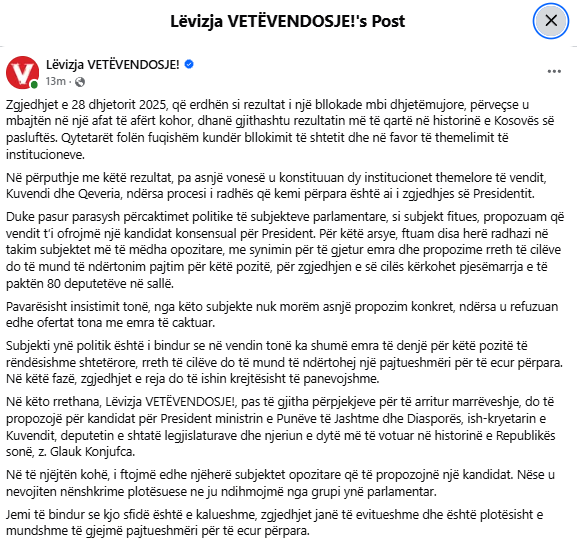 Lëvizja VETËVENDOSJE!'s Post

Lëvizja VETËVENDOSJE!
13m ·

Zgjedhjet e 28 dhjetorit 2025, që erdhën si rezultat i një bllokade mbi dhjetëmujore, përveçse u mbajtën në një afat të afërt kohor, dhanë gjithashtu rezultatin më të qartë në historinë e Kosovës së pasluftës. Qytetarët folën fuqishëm kundër bllokimit të shtetit dhe në favor të themelimit të institucioneve.

Në përputhje me këtë rezultat, pa asnjë vonesë u konstituuan dy institucionet themelore të vendit, Kuvendi dhe Qeveria, ndërsa procesi i radhës që kemi përpara është ai i zgjedhjes së Presidentit.

Duke pasur parasysh përcaktimet politike të subjekteve parlamentare, si subjekt fitues, propozuam që vendit t'i ofrojmë një kandidat konsensual për President. Për këtë arsye, ftuam disa herë radhazi në takim subjektet më të mëdha opozitare, me synimin për të gjetur emra dhe propozime rreth të cilëve do të mund të ndërtonim pajtim për këtë pozitë, për zgjedhjen e së cilës kërkohet pjesëmarrja e të paktën 80 deputetëve në sallë.

Pavarësisht insistimit tonë, nga këto subjekte nuk morëm asnjë propozim konkret, ndërsa u refuzuan edhe ofertat tona me emra të caktuar.

Subjekti ynë politik është i bindur se në vendin tonë ka shumë emra të denjë për këtë pozitë të rëndësishme shtetërore, rreth të cilëve do të mund të ndërtohej një pajtueshmëri për të ecur përpara. Në këtë fazë, zgjedhjet e reja do të ishin krejtësisht të panevojshme.

Në këto rrethana, Lëvizja VETËVENDOSJE!, pas të gjitha përpjekjeve për të arritur marrëveshje, do të propozojë për kandidat për President ministrin e Punëve të Jashtme dhe Diasporës, ish-kryetarin e Kuvendit, deputetin e shtatë legjislaturave dhe njeriun e dytë më të votuar në historinë e Republikës sonë, z. Glauk Konjufca.

Në të njëjtën kohë, i ftojmë edhe njëherë subjektet opozitare që të propozojnë një kandidat. Nëse u nevojiten nënshkrime plotësuese ne ju ndihmojmë nga grupi ynë parlamentar.

Jemi të bindur se kjo sfidë është e kalueshme, zgjedhjet janë të evitueshme dhe është plotësisht e mundshme të gjejmë pajtueshmëri për të ecur përpara.